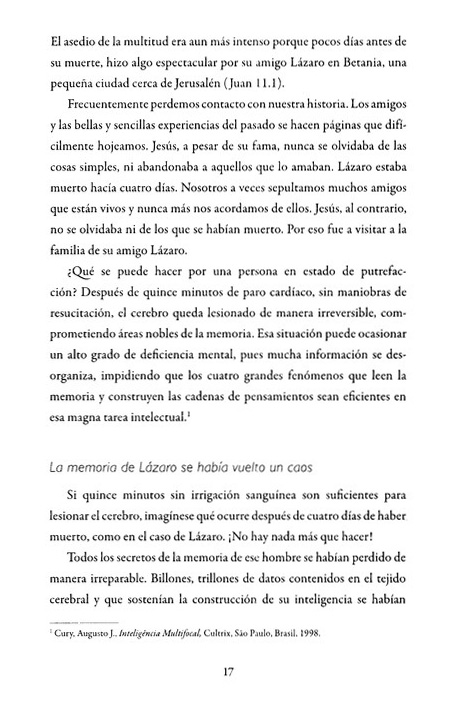 El asedio de la multitud era aun más intenso porque pocos días antes de su muerte, hizo algo espectacular por su amigo Lázaro en Betania, una pequeña ciudad cerca de Jerusalén (Juan 11.1).

Frecuentemente perdemos contacto con nuestra historia. Los amigos y las bellas y sencillas experiencias del pasado se hacen páginas que difícilmente hojeamos. Jesús, a pesar de su fama, nunca se olvidaba de las cosas simples, ni abandonaba a aquellos que lo amaban. Lázaro estaba muerto hacía cuatro días. Nosotros a veces sepultamos muchos amigos que están vivos y nunca más nos acordamos de ellos. Jesús, al contrario, no se olvidaba ni de los que se habían muerto. Por eso fue a visitar a la familia de su amigo Lázaro.

¿Qué se puede hacer por una persona en estado de putrefacción? Después de quince minutos de paro cardíaco, sin maniobras de resucitación, el cerebro queda lesionado de manera irreversible, comprometiendo áreas nobles de la memoria. Esa situación puede ocasionar un alto grado de deficiencia mental, pues mucha información se desorganiza, impidiendo que los cuatro grandes fenómenos que leen la memoria y construyen las cadenas de pensamientos sean eficientes en esa magna tarea intelectual.$^1$

La memoria de Lázaro se había vuelto un caos

Si quince minutos sin irrigación sanguínea son suficientes para lesionar el cerebro, imagínese qué ocurre después de cuatro días de haber muerto, como en el caso de Lázaro. ¡No hay nada más que hacer!

Todos los secretos de la memoria de ese hombre se habían perdido de manera irreparable. Billones, trillones de datos contenidos en el tejido cerebral y que sostenían la construcción de su inteligencia se habían

$^1$ Cury, Augusto J., Inteligência Multifocal, Cultrix, São Paulo, Brasil, 1998.

17